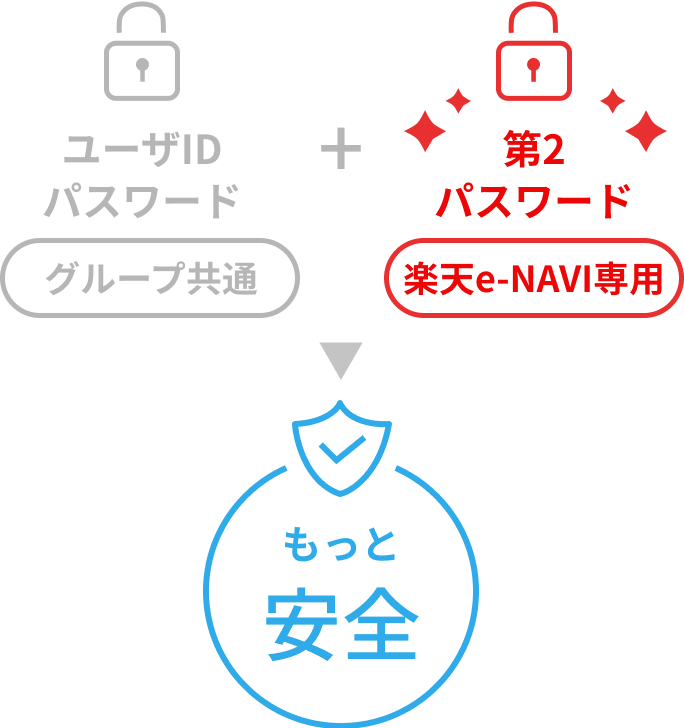 ユーザID
パスワード

グループ共通

+

第2
パスワード

楽天e-NAVI専用

もっと
安全